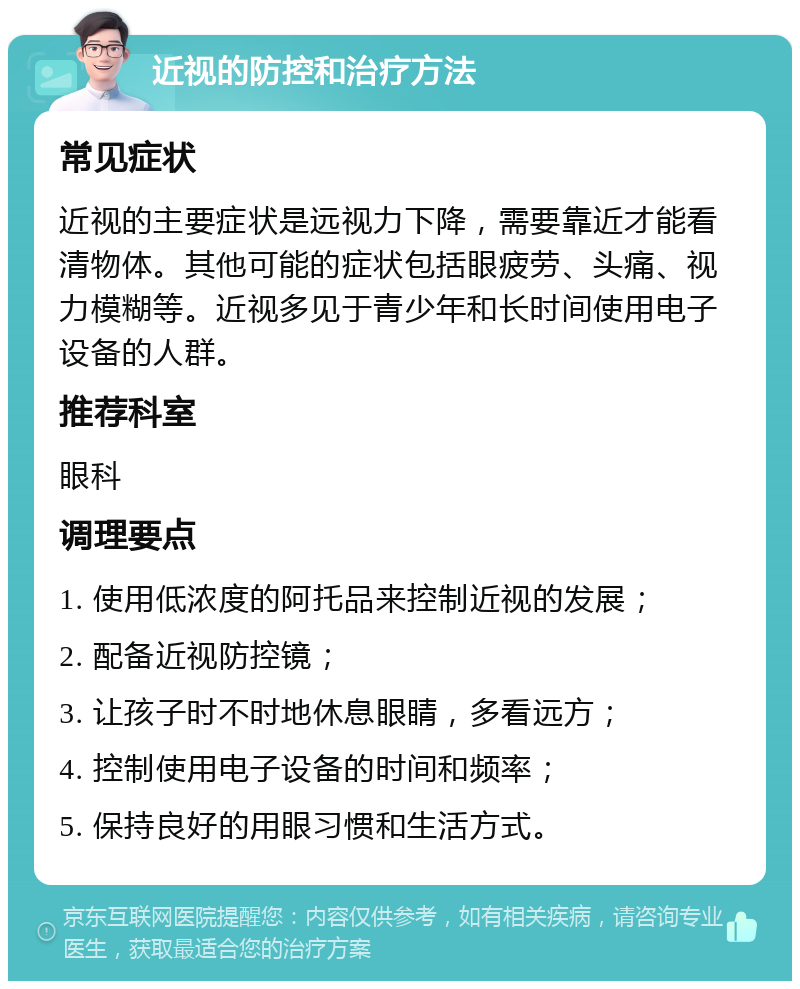 近视的防控和治疗方法

常见症状

近视的主要症状是远视力下降，需要靠近才能看清物体。其他可能的症状包括眼疲劳、头痛、视力模糊等。近视多见于青少年和长时间使用电子设备的人群。

推荐科室

眼科

调理要点

1. 使用低浓度的阿托品来控制近视的发展；

2. 配备近视防控镜；

3. 让孩子时不时地休息眼睛，多看远方；

4. 控制使用电子设备的时间和频率；

5. 保持良好的用眼习惯和生活方式。

京东互联网医院提醒您：内容仅供参考，如有相关疾病，请咨询专业医生，获取最适合您的治疗方案